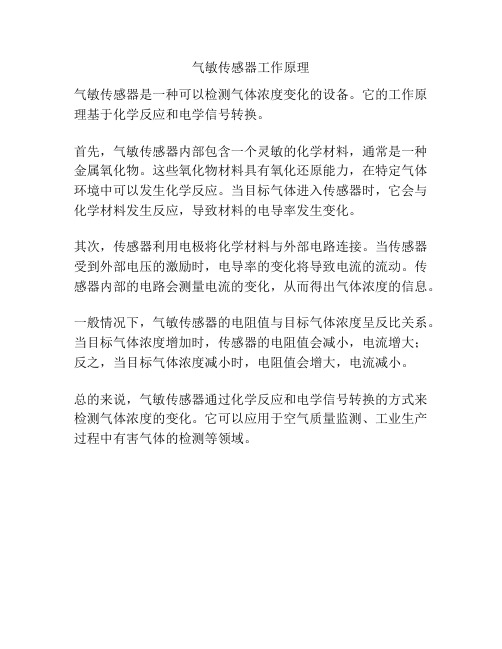 气敏传感器工作原理

气敏传感器是一种可以检测气体浓度变化的设备。它的工作原理基于化学反应和电学信号转换。

首先，气敏传感器内部包含一个灵敏的化学材料，通常是一种金属氧化物。这些氧化物材料具有氧化还原能力，在特定气体环境中可以发生化学反应。当目标气体进入传感器时，它会与化学材料发生反应，导致材料的电导率发生变化。

其次，传感器利用电极将化学材料与外部电路连接。当传感器受到外部电压的激励时，电导率的变化将导致电流的流动。传感器内部的电路会测量电流的变化，从而得出气体浓度的信息。

一般情况下，气敏传感器的电阻值与目标气体浓度呈反比关系。当目标气体浓度增加时，传感器的电阻值会减小，电流增大；反之，当目标气体浓度减小时，电阻值会增大，电流减小。

总的来说，气敏传感器通过化学反应和电学信号转换的方式来检测气体浓度的变化。它可以应用于空气质量监测、工业生产过程中有害气体的检测等领域。